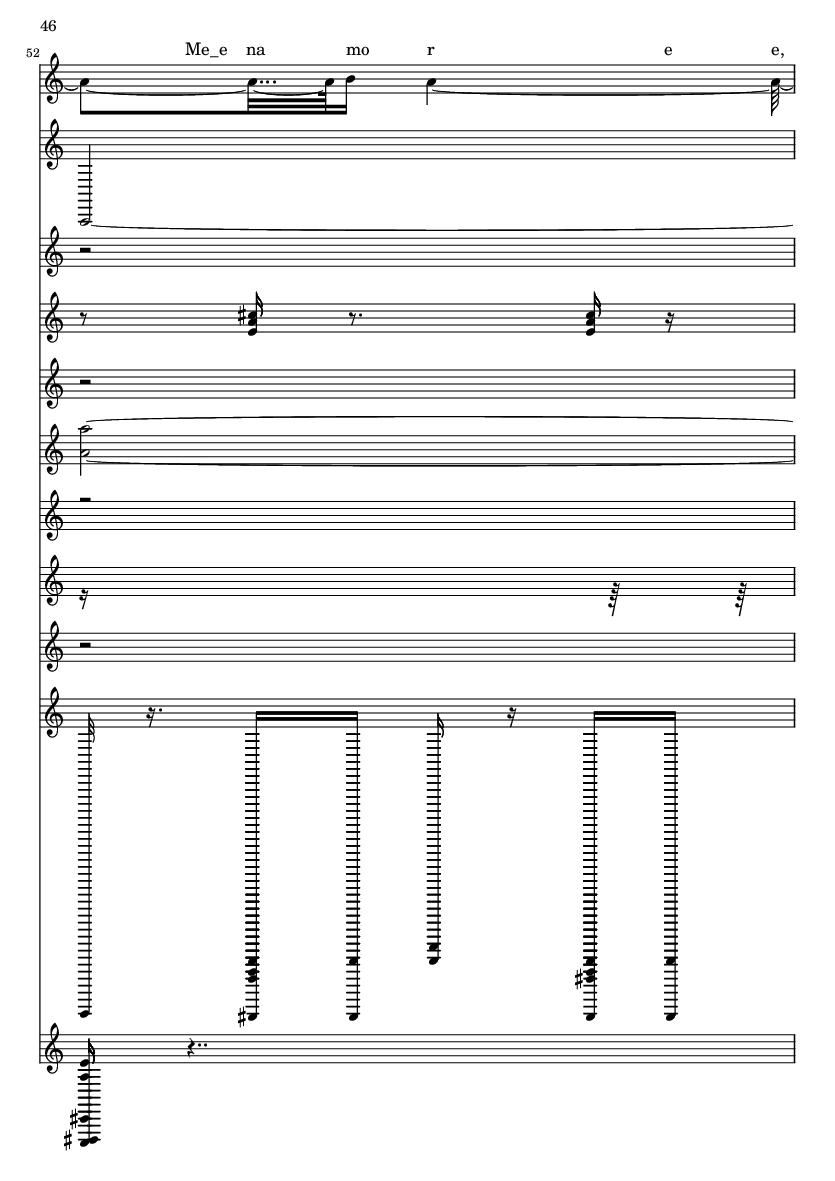 46

52

Me_e na mo r e e,